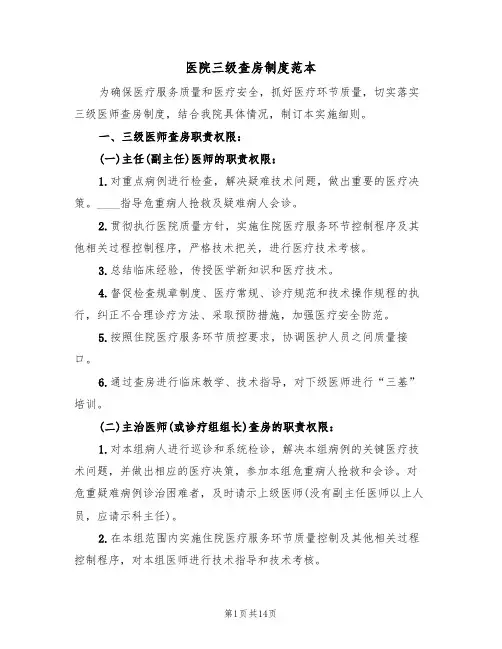 医院三级查房制度范本

为确保医疗服务质量和医疗安全，抓好医疗环节质量，切实落实三级医师查房制度，结合我院具体情况，制订本实施细则。

一、三级医师查房职责权限：

(一)主任(副主任)医师的职责权限：

1.对重点病例进行检查，解决疑难技术问题，做出重要的医疗决策。____指导危重病人抢救及疑难病人会诊。

2.贯彻执行医院质量方针，实施住院医疗服务环节控制程序及其他相关过程控制程序，严格技术把关，进行医疗技术考核。

3.总结临床经验，传授医学新知识和医疗技术。

4.督促检查规章制度、医疗常规、诊疗规范和技术操作规程的执行，纠正不合理诊疗方法、采取预防措施，加强医疗安全防范。

5.按照住院医疗服务环节质控要求，协调医护人员之间质量接口。

6.通过查房进行临床教学、技术指导，对下级医师进行“三基”培训。

(二)主治医师(或诊疗组组长)查房的职责权限：

1.对本组病人进行巡诊和系统检诊，解决本组病例的关键医疗技术问题，并做出相应的医疗决策，参加本组危重病人抢救和会诊。对危重疑难病例诊治困难者，及时请示上级医师(没有副主任医师以上人员，应请示科主任)。

2.在本组范围内实施住院医疗服务环节质量控制及其他相关过程控制程序，对本组医师进行技术指导和技术考核。

第1页共14页